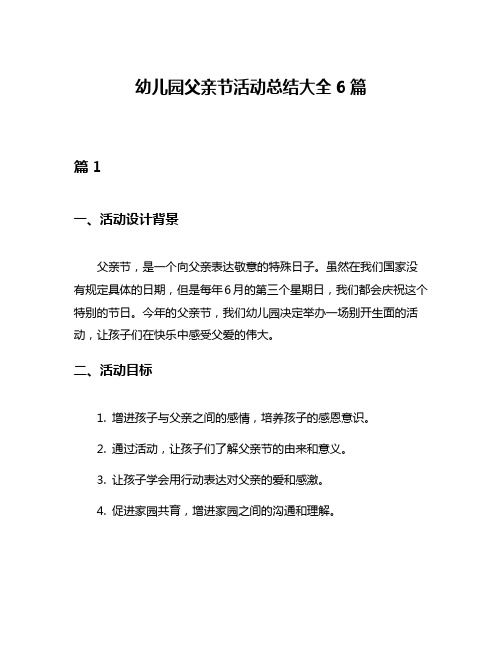 幼儿园父亲节活动总结大全 6 篇

篇 1

一、活动设计背景

父亲节，是一个向父亲表达敬意的特殊日子。虽然在我们国家没有规定具体的日期，但是每年6月的第三个星期日，我们都会庆祝这个特别的节日。今年的父亲节，我们幼儿园决定举办一场别开生面的活动，让孩子们在快乐中感受父爱的伟大。

二、活动目标

1. 增进孩子与父亲之间的感情，培养孩子的感恩意识。

2. 通过活动，让孩子们了解父亲节的由来和意义。

3. 让孩子学会用行动表达对父亲的爱和感激。

4. 促进家园共育，增进家园之间的沟通和理解。